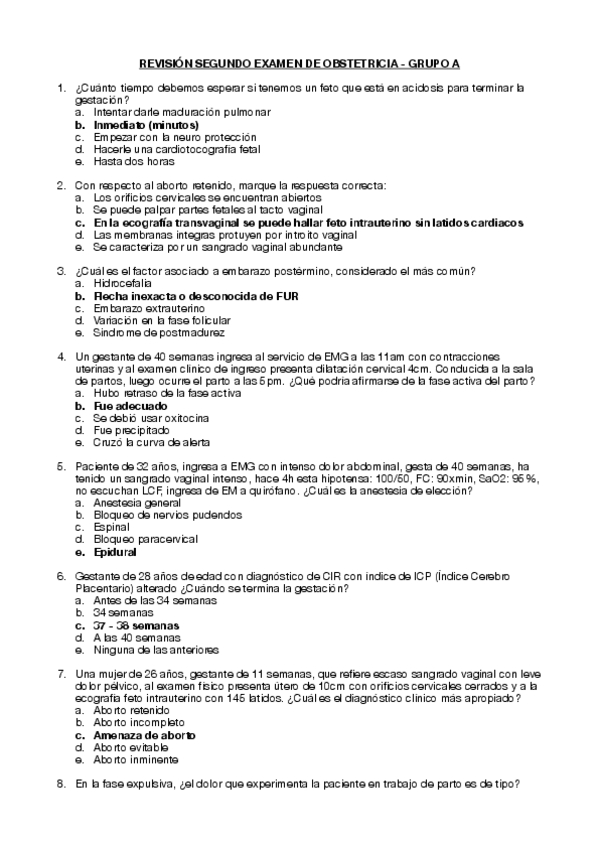 REVISIÓN SEGUNDO EXAMEN DE OBSTETRICIA - GRUPO A

1. ¿Cuánto tiempo debemos esperar si tenemos un feto que está en acidosis para terminar la gestación?
a. Intentar darle maduración pulmonar
b. Inmediato (minutos)
c. Empezar con la neuro protección
d. Hacerle una cardiotocografía fetal
e. Hasta dos horas

2. Con respecto al aborto retenido, marque la respuesta correcta:
a. Los orificios cervicales se encuentran abiertos
b. Se puede palpar partes fetales al tacto vaginal
c. En la ecografía transvaginal se puede hallar feto intrauterino sin latidos cardiacos
d. Las membranas integras protuyen por introito vaginal
e. Se caracteriza por un sangrado vaginal abundante

3. ¿Cuál es el factor asociado a embarazo postérmino, considerado el más común?
a. Hidrocefalia
b. Fecha inexacta o desconocida de FUR
c. Embarazo extrauterino
d. Variación en la fase folicular
e. Síndrome de postmadurez

4. Un gestante de 40 semanas ingresa al servicio de EMG a las 11am con contracciones uterinas y al examen clínico de ingreso presenta dilatación cervical 4cm. Conducida a la sala de partos, luego ocurre el parto a las 5 pm. ¿Qué podría afirmarse de la fase activa del parto?
a. Hubo retraso de la fase activa
b. Fue adecuado
c. Se debió usar oxitocina
d. Fue precipitado
e. Cruzó la curva de alerta

5. Paciente de 32 años, ingresa a EMG con intenso dolor abdominal, gesta de 40 semanas, ha tenido un sangrado vaginal intenso, hace 4h esta hipotensa: 100/50, FC: 90xmin, SaO2: 95%, no escuchan LCF, ingresa de EM a quirófano. ¿Cuál es la anestesia de elección?
a. Anestesia general
b. Bloqueo de nervios pudendos
c. Espinal
d. Bloqueo paracervical
e. Epidural

6. Gestante de 28 años de edad con diagnóstico de CIR con índice de ICP (Índice Cerebro Placentario) alterado ¿Cuándo se termina la gestación?
a. Antes de las 34 semanas
b. 34 semanas
c. 37 - 38 semanas
d. A las 40 semanas
e. Ninguna de las anteriores

7. Una mujer de 26 años, gestante de 11 semanas, que refiere escaso sangrado vaginal con leve dolor pélvico, al examen físico presenta útero de 10cm con orificios cervicales cerrados y a la ecografía feto intrauterino con 145 latidos. ¿Cuál es el diagnóstico clínico más apropiado?
a. Aborto retenido
b. Aborto incompleto
c. Amenaza de aborto
d. Aborto evitable
e. Aborto inminente

8. En la fase expulsiva, ¿el dolor que experimenta la paciente en trabajo de parto es de tipo?